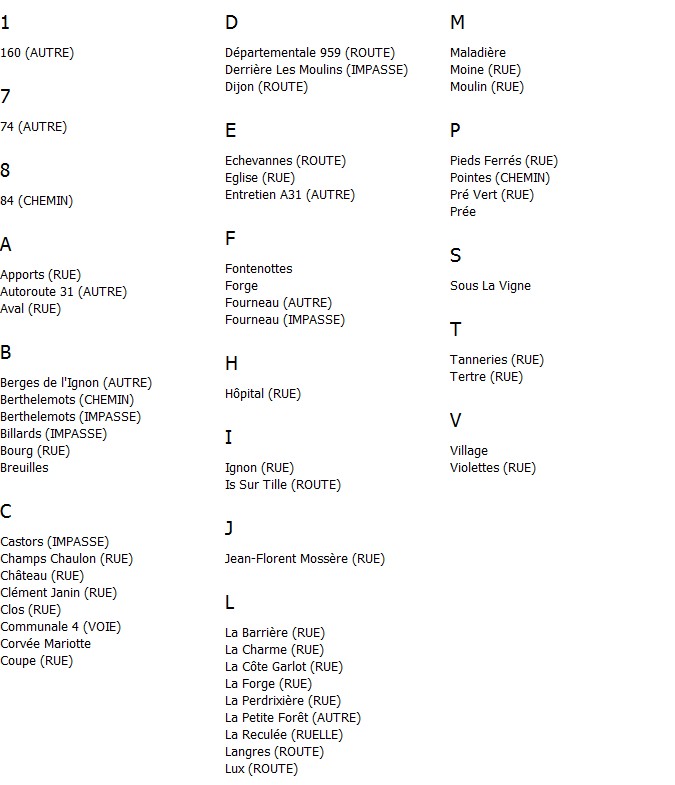 1

160 (AUTRE)

7

74 (AUTRE)

8

84 (CHEMIN)

A

Apports (RUE)
Autoroute 31 (AUTRE)
Aval (RUE)

B

Berges de l'Ignon (AUTRE)
Berthelemots (CHEMIN)
Berthelemots (IMPASSE)
Billards (IMPASSE)
Bourg (RUE)
Breuilles

C

Castors (IMPASSE)
Champs Chaulon (RUE)
Château (RUE)
Clément Janin (RUE)
Clos (RUE)
Communale 4 (VOIE)
Corvée Mariotte
Coupe (RUE)

D

Départementale 959 (ROUTE)
Derrière Les Moulins (IMPASSE)
Dijon (ROUTE)

E

Echevannes (ROUTE)
Eglise (RUE)
Entretien A31 (AUTRE)

F

Fontenottes
Forge
Fourneau (AUTRE)
Fourneau (IMPASSE)

H

Hôpital (RUE)

I

Ignon (RUE)
Is Sur Tille (ROUTE)

J

Jean-Florent Mossère (RUE)

L

La Barrière (RUE)
La Charme (RUE)
La Côte Garlot (RUE)
La Forge (RUE)
La Perdrixière (RUE)
La Petite Forêt (AUTRE)
La Reculée (RUELLE)
Langres (ROUTE)
Lux (ROUTE)

M

Maladière
Moine (RUE)
Moulin (RUE)

P

Pieds Ferrés (RUE)
Pointes (CHEMIN)
Pré Vert (RUE)
Prée

S

Sous La Vigne

T

Tanneries (RUE)
Tertre (RUE)

V

Village
Violettes (RUE)